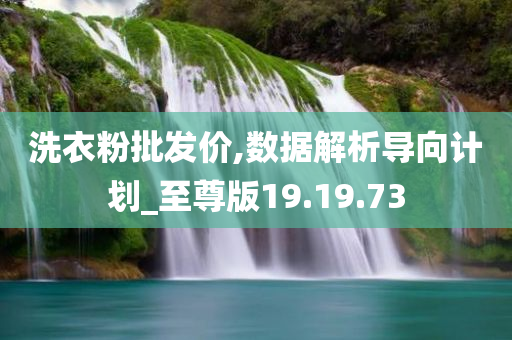 洗衣粉批发价,数据解析导向计划_至尊版19.19.73